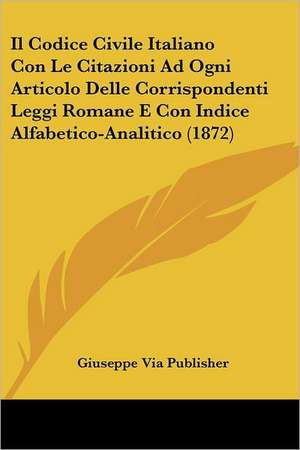 Il Codice Civile Italiano Con Le Citazioni Ad Ogni Articolo Delle Corrispondenti Leggi Romane E Con Indice Alfabetico-Analitico (1872)

Giuseppe Via Publisher